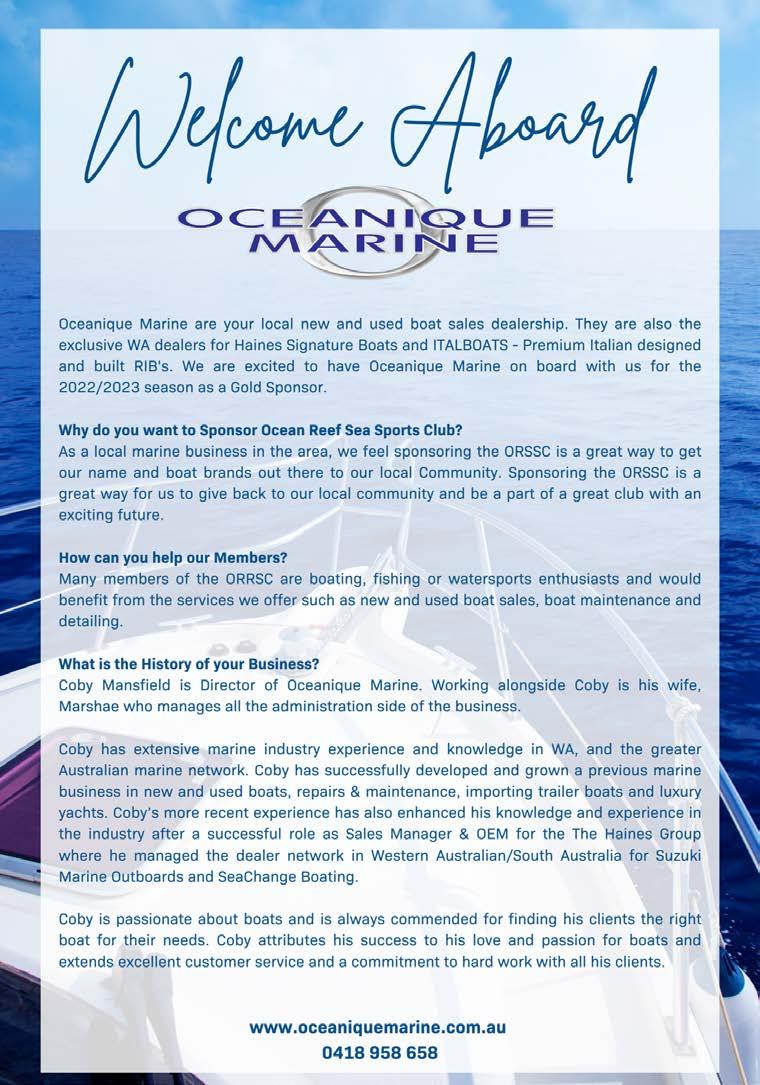 Welcome Aboard

OCEANIQUE MARINE

Oceanique Marine are your local new and used boat sales dealership. They are also the exclusive WA dealers for Haines Signature Boats and ITALBOATS - Premium Italian designed and built RIB's. We are excited to have Oceanique Marine on board with us for the 2022/2023 season as a Gold Sponsor.

Why do you want to Sponsor Ocean Reef Sea Sports Club?
As a local marine business in the area, we feel sponsoring the ORSSC is a great way to get our name and boat brands out there to our local Community. Sponsoring the ORSSC is a great way for us to give back to our local community and be a part of a great club with an exciting future.

How can you help our Members?
Many members of the ORRSC are boating, fishing or watersports enthusiasts and would benefit from the services we offer such as new and used boat sales, boat maintenance and detailing.

What is the History of your Business?
Coby Mansfield is Director of Oceanique Marine. Working alongside Coby is his wife, Marshae who manages all the administration side of the business.

Coby has extensive marine industry experience and knowledge in WA, and the greater Australian marine network. Coby has successfully developed and grown a previous marine business in new and used boats, repairs & maintenance, importing trailer boats and luxury yachts. Coby's more recent experience has also enhanced his knowledge and experience in the industry after a successful role as Sales Manager & OEM for the The Haines Group where he managed the dealer network in Western Australian/South Australia for Suzuki Marine Outboards and SeaChange Boating.

Coby is passionate about boats and is always commended for finding his clients the right boat for their needs. Coby attributes his success to his love and passion for boats and extends excellent customer service and a commitment to hard work with all his clients.

www.oceaniquemarine.com.au
0418 958 658